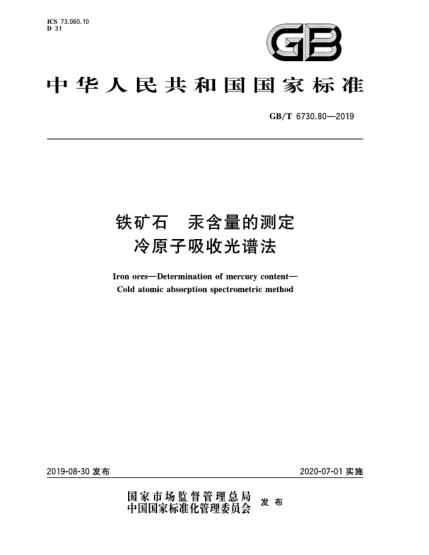 ICS 73.060.10
D 31

GB

中华人民共和国国家标准

GB/T 6730.80—2019

铁矿石　汞含量的测定
冷原子吸收光谱法

Iron ores—Determination of mercury content—
Cold atomic absorption spectrometric method

2019-08-30 发布

2020-07-01 实施

国家市场监督管理总局
中国国家标准化管理委员会 发布